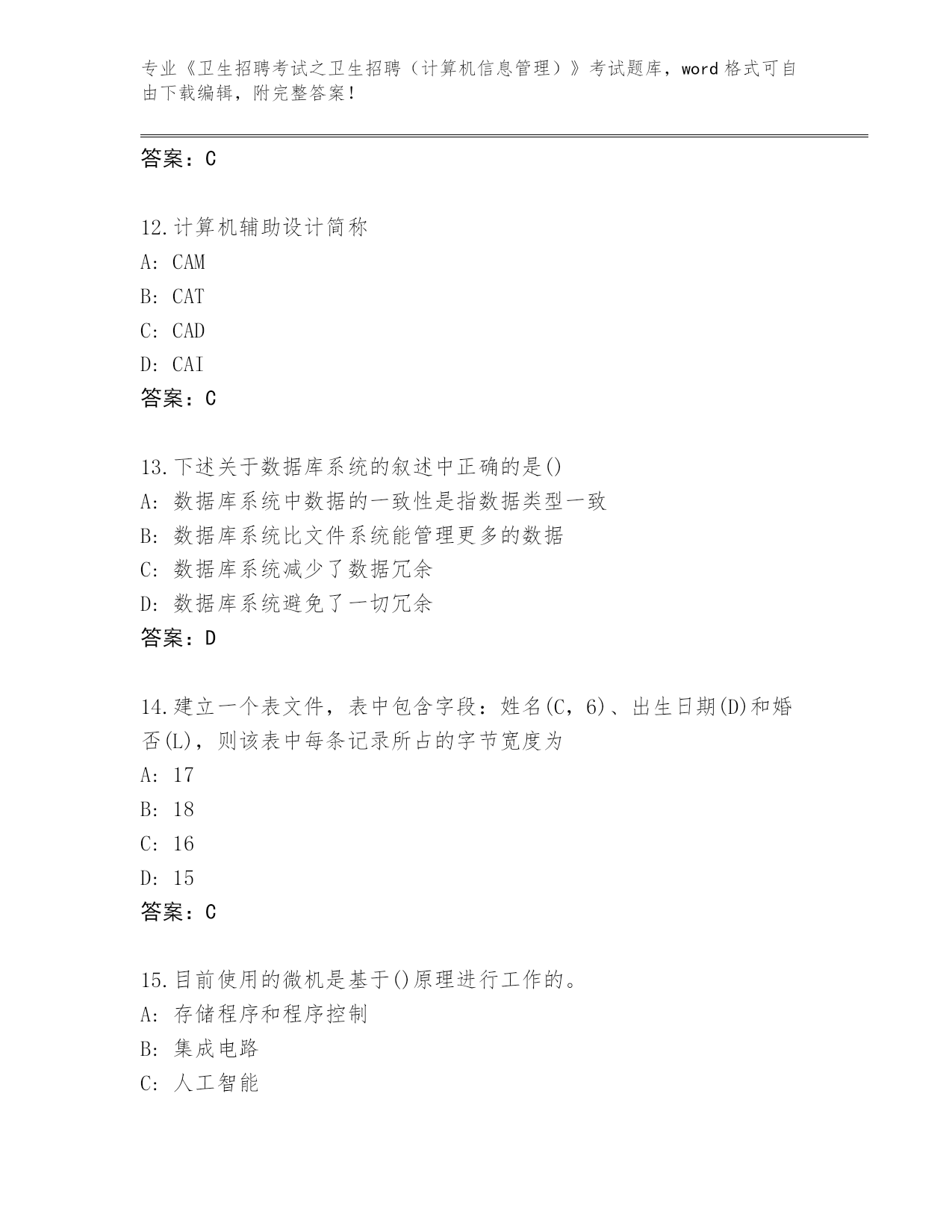 专业《卫生招聘考试之卫生招聘（计算机信息管理）》考试题库，word 格式可自由下载编辑，附完整答案！

答案：C

12.计算机辅助设计简称
A: CAM
B: CAT
C: CAD
D: CAI
答案：C

13.下述关于数据库系统的叙述中正确的是()
A: 数据库系统中数据的一致性是指数据类型一致
B: 数据库系统比文件系统能管理更多的数据
C: 数据库系统减少了数据冗余
D: 数据库系统避免了一切冗余
答案：D

14.建立一个表文件，表中包含字段：姓名(C，6)、出生日期(D)和婚否(L)，则该表中每条记录所占的字节宽度为
A: 17
B: 18
C: 16
D: 15
答案：C

15.目前使用的微机是基于()原理进行工作的。
A: 存储程序和程序控制
B: 集成电路
C: 人工智能